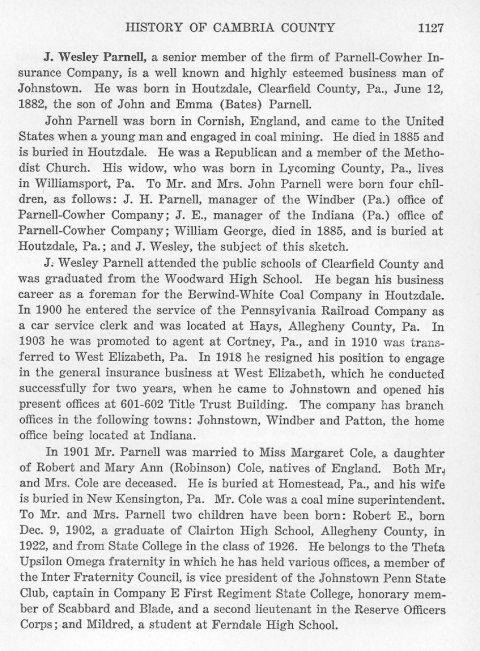 HISTORY OF CAMBRIA COUNTY 1127

J. Wesley Parnell, a senior member of the firm of Parnell-Cowher Insurance Company, is a well known and highly esteemed business man of Johnstown. He was born in Houtzdale, Clearfield County, Pa., June 12, 1882, the son of John and Emma (Bates) Parnell.

John Parnell was born in Cornish, England, and came to the United States when a young man and engaged in coal mining. He died in 1885 and is buried in Houtzdale. He was a Republican and a member of the Methodist Church. His widow, who was born in Lycoming County, Pa., lives in Williamsport, Pa. To Mr. and Mrs. John Parnell were born four children, as follows: J. H. Parnell, manager of the Windber (Pa.) office of Parnell-Cowher Company; J. E., manager of the Indiana (Pa.) office of Parnell-Cowher Company; William George, died in 1885, and is buried at Houtzdale, Pa.; and J. Wesley, the subject of this sketch.

J. Wesley Parnell attended the public schools of Clearfield County and was graduated from the Woodward High School. He began his business career as a foreman for the Berwind-White Coal Company in Houtzdale. In 1900 he entered the service of the Pennsylvania Railroad Company as a car service clerk and was located at Hays, Allegheny County, Pa. In 1903 he was promoted to agent at Cortney, Pa., and in 1910 was transferred to West Elizabeth, Pa. In 1918 he resigned his position to engage in the general insurance business at West Elizabeth, which he conducted successfully for two years, when he came to Johnstown and opened his present offices at 601-602 Title Trust Building. The company has branch offices in the following towns: Johnstown, Windber and Patton, the home office being located at Indiana.

In 1901 Mr. Parnell was married to Miss Margaret Cole, a daughter of Robert and Mary Ann (Robinson) Cole, natives of England. Both Mr. and Mrs. Cole are deceased. He is buried at Homestead, Pa., and his wife is buried in New Kensington, Pa. Mr. Cole was a coal mine superintendent. To Mr. and Mrs. Parnell two children have been born: Robert E., born Dec. 9, 1902, a graduate of Clairton High School, Allegheny County, in 1922, and from State College in the class of 1926. He belongs to the Theta Upsilon Omega fraternity in which he has held various offices, a member of the Inter Fraternity Council, is vice president of the Johnstown Penn State Club, captain in Company E First Regiment State College, honorary member of Scabbard and Blade, and a second lieutenant in the Reserve Officers Corps; and Mildred, a student at Ferndale High School.